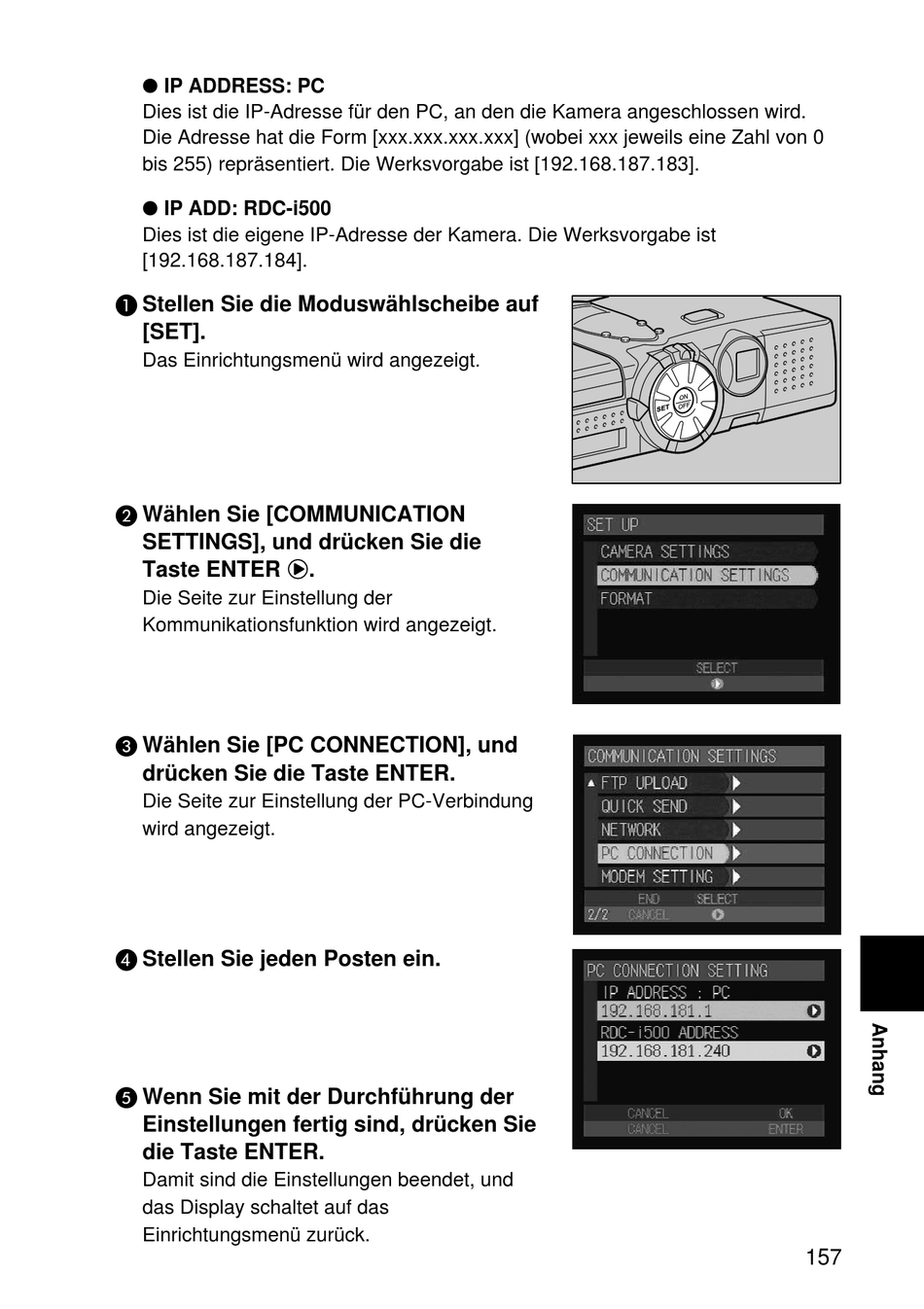 • IP ADDRESS: PC
Dies ist die IP-Adresse für den PC, an den die Kamera angeschlossen wird. Die Adresse hat die Form [xxx.xxx.xxx.xxx] (wobei xxx jeweils eine Zahl von 0 bis 255) repräsentiert. Die Werksvorgabe ist [192.168.187.183].

• IP ADD: RDC-i500
Dies ist die eigene IP-Adresse der Kamera. Die Werksvorgabe ist [192.168.187.184].

1 Stellen Sie die Moduswählscheibe auf [SET].
Das Einrichtungsmenü wird angezeigt.

SET
ON
OFF

2 Wählen Sie [COMMUNICATION SETTINGS], und drücken Sie die Taste ENTER ▶.
Die Seite zur Einstellung der Kommunikationsfunktion wird angezeigt.

SET UP
CAMERA SETTINGS
COMMUNICATION SETTINGS
FORMAT
SELECT

3 Wählen Sie [PC CONNECTION], und drücken Sie die Taste ENTER.
Die Seite zur Einstellung der PC-Verbindung wird angezeigt.

COMMUNICATION SETTINGS
FTP UPLOAD
QUICK SEND
NETWORK
PC CONNECTION
MODEM SETTING
END SELECT
2/2 CANCEL

4 Stellen Sie jeden Posten ein.

PC CONNECTION SETTING
IP ADDRESS : PC
192.168.181.1
RDC-i500 ADDRESS
192.168.181.240
CANCEL OK
CANCEL ENTER

5 Wenn Sie mit der Durchführung der Einstellungen fertig sind, drücken Sie die Taste ENTER.
Damit sind die Einstellungen beendet, und das Display schaltet auf das Einrichtungsmenü zurück.

Anhang

157